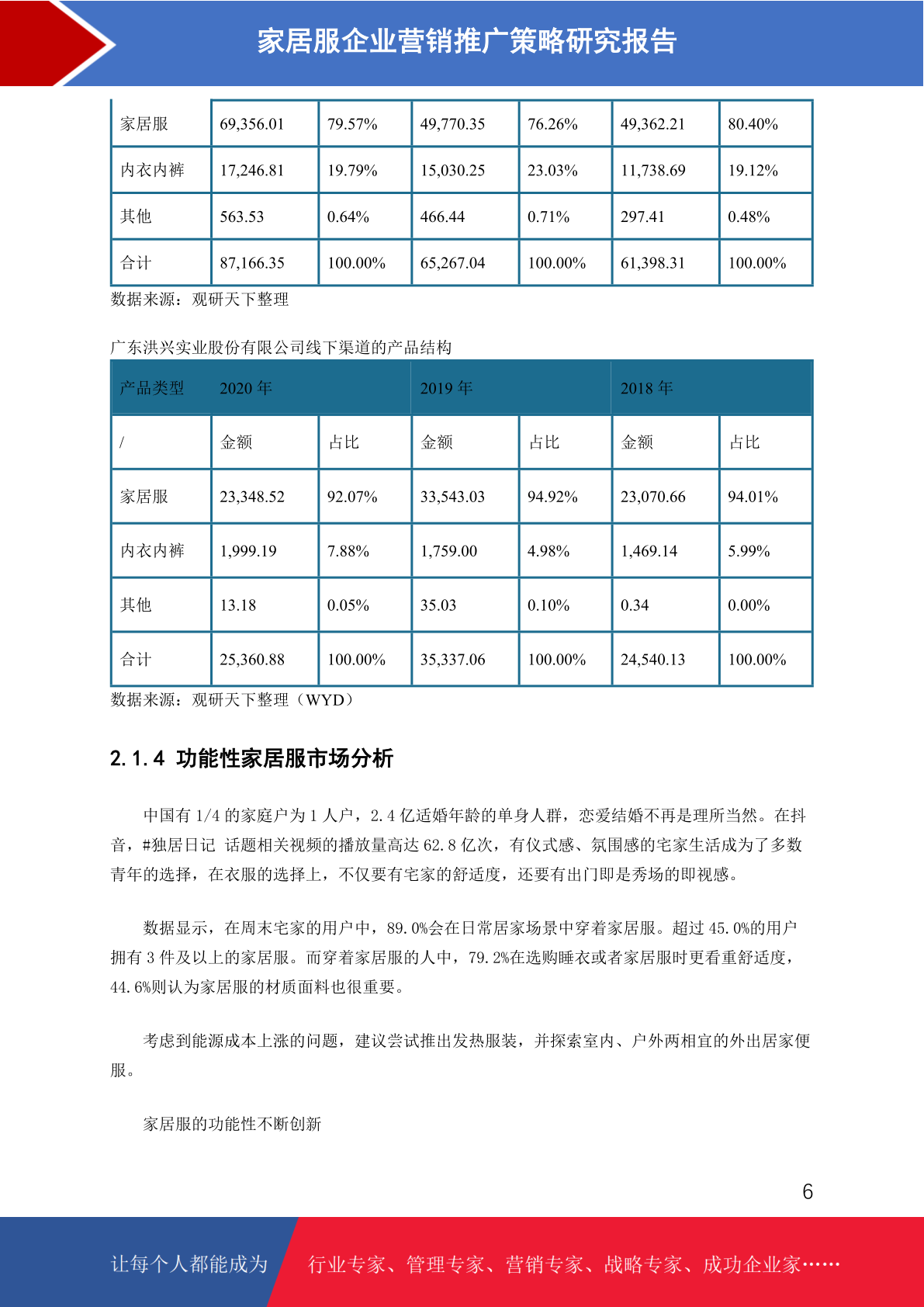 家居服企业营销推广策略研究报告

| 家居服 | 69,356.01 | 79.57% | 49,770.35 | 76.26% | 49,362.21 | 80.40% |
|---|---|---|---|---|---|---|
| 内衣内裤 | 17,246.81 | 19.79% | 15,030.25 | 23.03% | 11,738.69 | 19.12% |
| 其他 | 563.53 | 0.64% | 466.44 | 0.71% | 297.41 | 0.48% |
| 合计 | 87,166.35 | 100.00% | 65,267.04 | 100.00% | 61,398.31 | 100.00% |

数据来源：观研天下整理

广东洪兴实业股份有限公司线下渠道的产品结构

| 产品类型 | 2020 年 | | 2019 年 | | 2018 年 | |
|---|---|---|---|---|---|---|
| / | 金额 | 占比 | 金额 | 占比 | 金额 | 占比 |
| 家居服 | 23,348.52 | 92.07% | 33,543.03 | 94.92% | 23,070.66 | 94.01% |
| 内衣内裤 | 1,999.19 | 7.88% | 1,759.00 | 4.98% | 1,469.14 | 5.99% |
| 其他 | 13.18 | 0.05% | 35.03 | 0.10% | 0.34 | 0.00% |
| 合计 | 25,360.88 | 100.00% | 35,337.06 | 100.00% | 24,540.13 | 100.00% |

数据来源：观研天下整理（WYD）

2.1.4 功能性家居服市场分析

中国有 1/4 的家庭户为 1 人户，2.4 亿适婚年龄的单身人群，恋爱结婚不再是理所当然。在抖音，#独居日记 话题相关视频的播放量高达 62.8 亿次，有仪式感、氛围感的宅家生活成为了多数青年的选择，在衣服的选择上，不仅要有宅家的舒适度，还要有出门即是秀场的即视感。

数据显示，在周末宅家的用户中，89.0%会在日常居家场景中穿着家居服。超过 45.0%的用户拥有 3 件及以上的家居服。而穿着家居服的人中，79.2%在选购睡衣或者家居服时更看重舒适度，44.6%则认为家居服的材质面料也很重要。

考虑到能源成本上涨的问题，建议尝试推出发热服装，并探索室内、户外两相宜的外出居家便服。

家居服的功能性不断创新

6

让每个人都能成为 行业专家、管理专家、营销专家、战略专家、成功企业家……